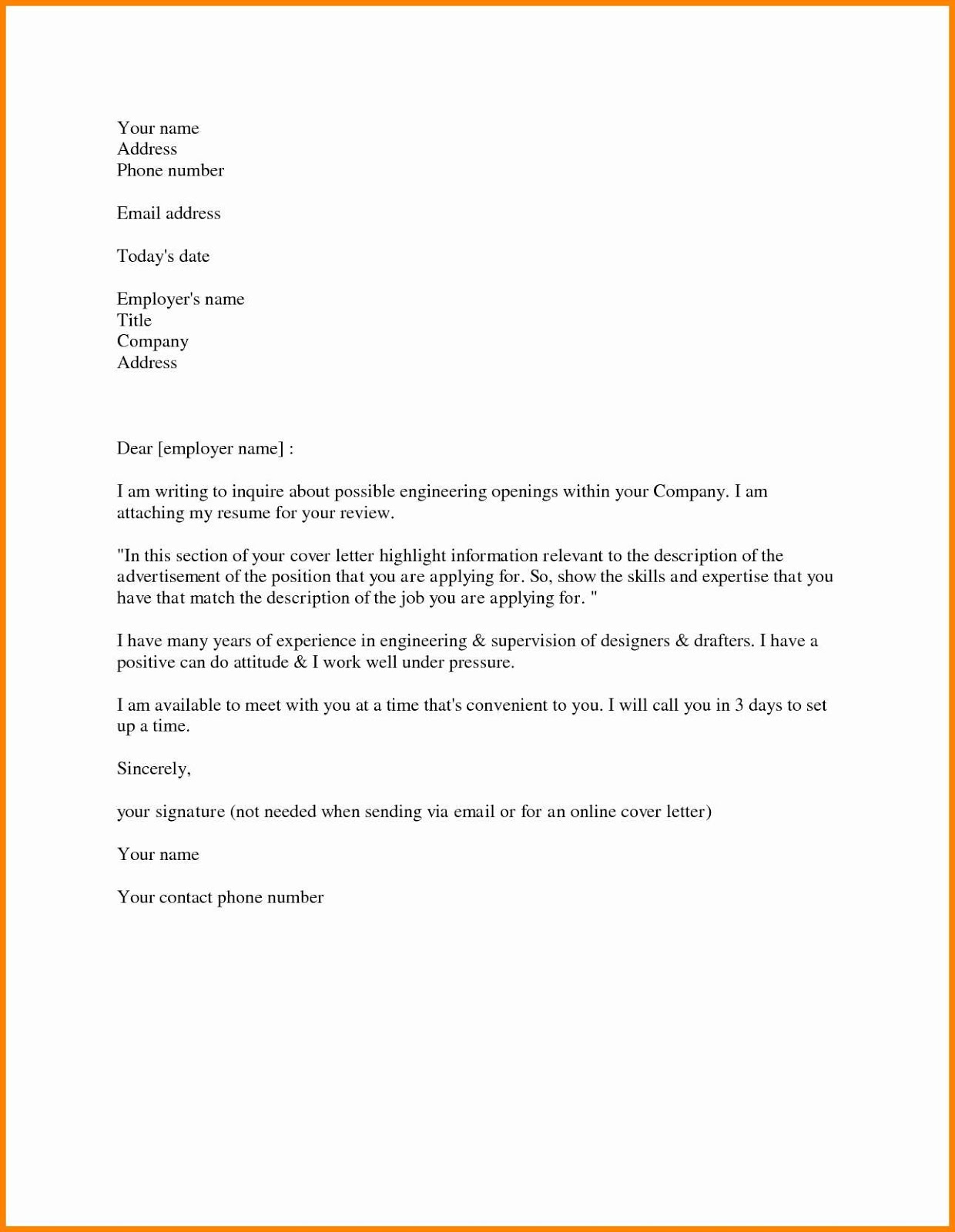 Your name
Address
Phone number

Email address

Today's date

Employer's name
Title
Company
Address

Dear [employer name] :

I am writing to inquire about possible engineering openings within your Company. I am attaching my resume for your review.

"In this section of your cover letter highlight information relevant to the description of the advertisement of the position that you are applying for. So, show the skills and expertise that you have that match the description of the job you are applying for. "

I have many years of experience in engineering & supervision of designers & drafters. I have a positive can do attitude & I work well under pressure.

I am available to meet with you at a time that's convenient to you. I will call you in 3 days to set up a time.

Sincerely,

your signature (not needed when sending via email or for an online cover letter)

Your name

Your contact phone number